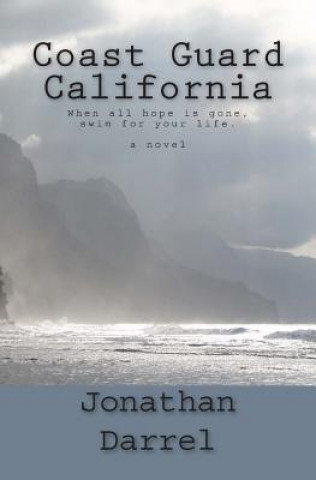 Coast Guard California

When all hope is gone, swim for your life.

a novel

Jonathan Darrel